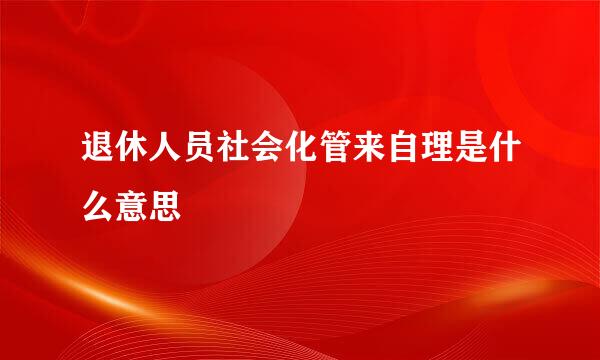 退休人员社会化管来自理是什么意思